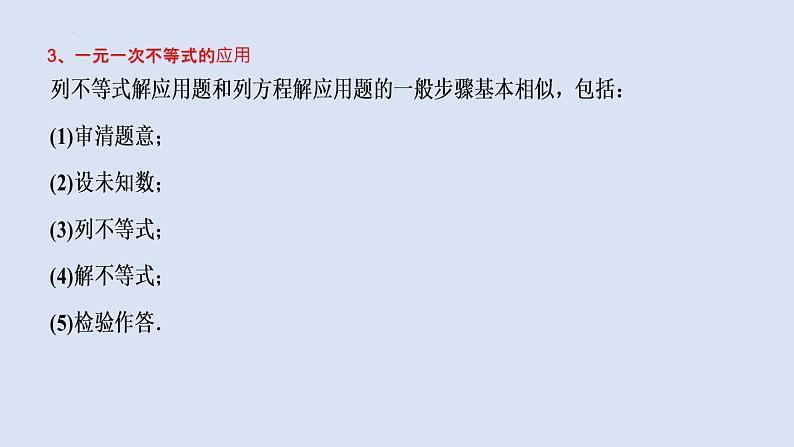 3、一元一次不等式的应用

列不等式解应用题和列方程解应用题的一般步骤基本相似，包括：

(1)审清题意；

(2)设未知数；

(3)列不等式；

(4)解不等式；

(5)检验作答.